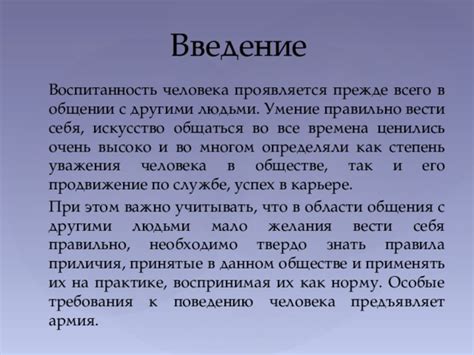 Введение

Воспитанность человека проявляется прежде всего в общении с другими людьми. Умение правильно вести себя, искусство общаться во все времена ценились очень высоко и во многом определяли как степень уважения человека в обществе, так и его продвижение по службе, успех в карьере.

При этом важно учитывать, что в области общения с другими людьми мало желания вести себя правильно, необходимо твердо знать правила приличия, принятые в данном обществе и применять их на практике, воспринимая их как норму. Особые требования к поведению человека предъявляет армия.